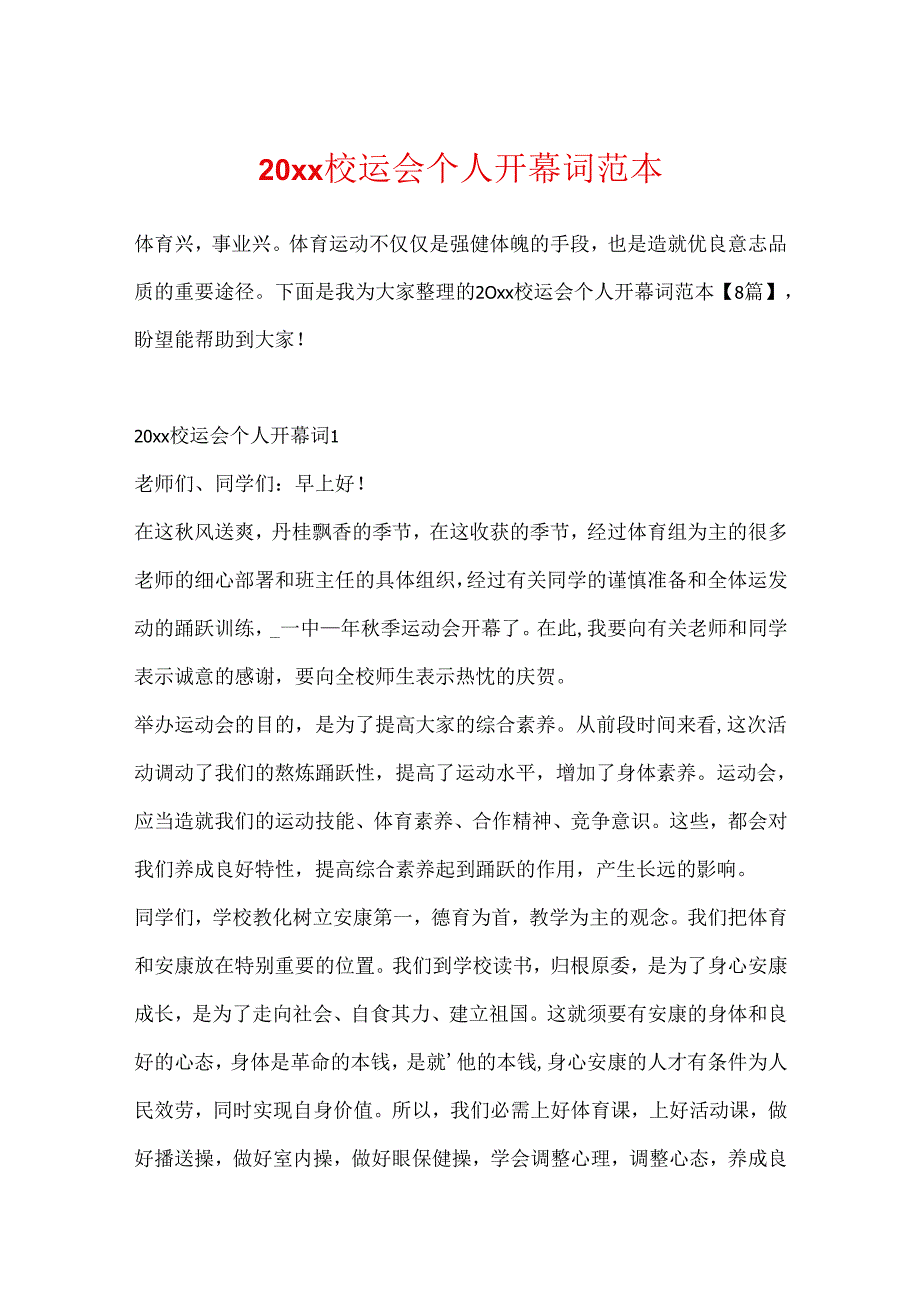 20xx校运会个人开幕词范本

体育兴，事业兴。体育运动不仅仅是强健体魄的手段，也是造就优良意志品质的重要途径。下面是我为大家整理的2Oxx校运会个人开幕词范本【8篇】，盼望能帮助到大家！

20xx校运会个人开幕词1

老师们、同学们：早上好！

在这秋风送爽，丹桂飘香的季节，在这收获的季节，经过体育组为主的很多老师的细心部署和班主任的具体组织，经过有关同学的谨慎准备和全体运发动的踊跃训练，_一中一年秋季运动会开幕了。在此,我要向有关老师和同学表示诚意的感谢，要向全校师生表示热忱的庆贺。

举办运动会的目的，是为了提高大家的综合素养。从前段时间来看,这次活动调动了我们的熬炼踊跃性，提高了运动水平，增加了身体素养。运动会，应当造就我们的运动技能、体育素养、合作精神、竞争意识。这些，都会对我们养成良好特性，提高综合素养起到踊跃的作用，产生长远的影响。

同学们，学校教化树立安康第一，德育为首，教学为主的观念。我们把体育和安康放在特别重要的位置。我们到学校读书，归根原委，是为了身心安康成长，是为了走向社会、自食其力、建立祖国。这就须要有安康的身体和良好的心态，身体是革命的本钱，是就’他的本钱,身心安康的人才有条件为人民效劳，同时实现自身价值。所以，我们必需上好体育课，上好活动课，做好播送操，做好室内操，做好眼保健操，学会调整心理，调整心态，养成良